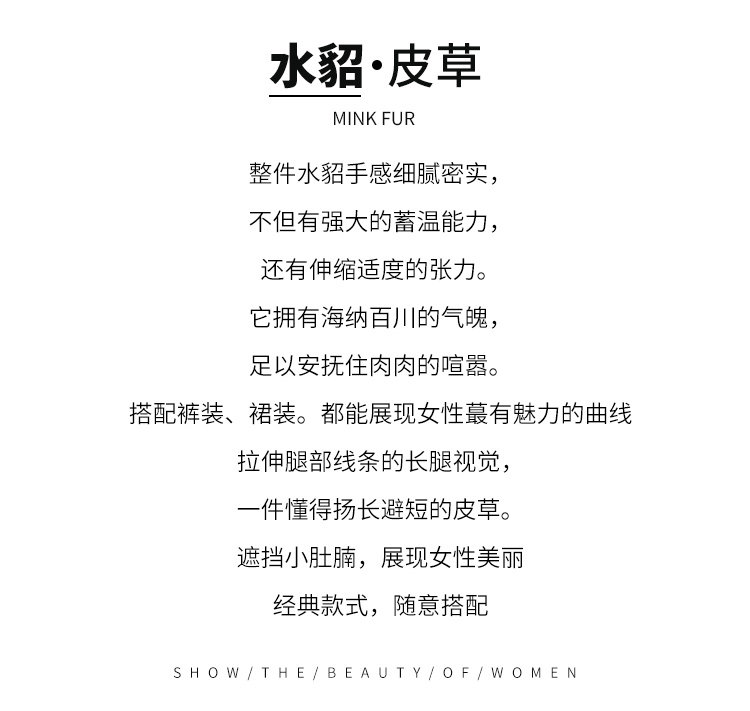 水貂·皮草

MINK FUR

整件水貂手感细腻密实，

不但有强大的蓄温能力，

还有伸缩适度的张力。

它拥有海纳百川的气魄，

足以安抚住肉肉的喧嚣。

搭配裤装、裙装。都能展现女性蕞有魅力的曲线

拉伸腿部线条的长腿视觉，

一件懂得扬长避短的皮草。

遮挡小肚腩，展现女性美丽

经典款式，随意搭配

SHOW/THE/BEAUTY/OF/WOMEN